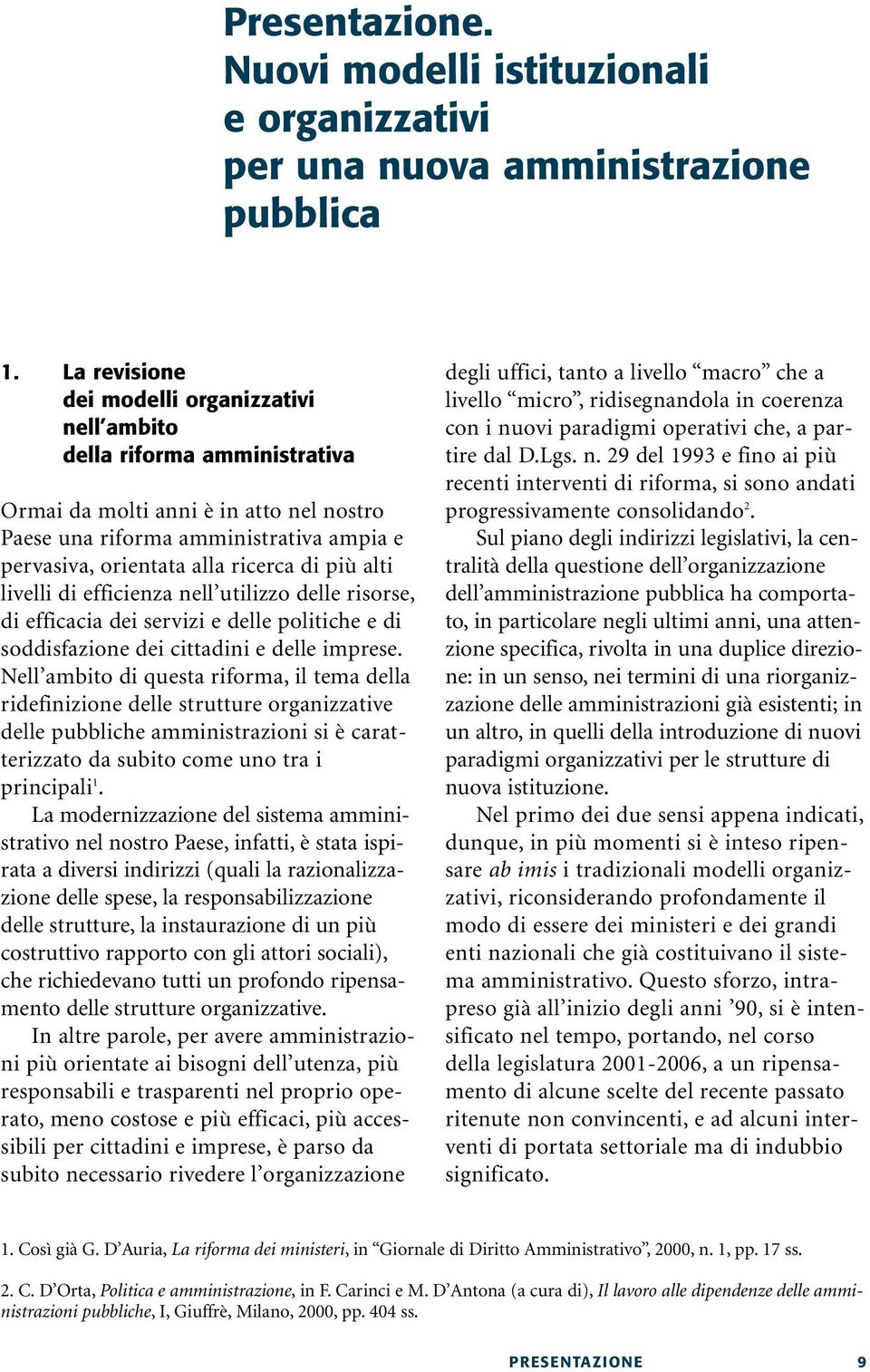 Presentazione.
Nuovi modelli istituzionali e organizzativi per una nuova amministrazione pubblica

1. La revisione dei modelli organizzativi nell'ambito della riforma amministrativa

Ormai da molti anni è in atto nel nostro Paese una riforma amministrativa ampia e pervasiva, orientata alla ricerca di più alti livelli di efficienza nell'utilizzo delle risorse, di efficacia dei servizi e delle politiche e di soddisfazione dei cittadini e delle imprese. Nell'ambito di questa riforma, il tema della ridefinizione delle strutture organizzative delle pubbliche amministrazioni si è caratterizzato da subito come uno tra i principali$^1$.

La modernizzazione del sistema amministrativo nel nostro Paese, infatti, è stata ispirata a diversi indirizzi (quali la razionalizzazione delle spese, la responsabilizzazione delle strutture, la instaurazione di un più costruttivo rapporto con gli attori sociali), che richiedevano tutti un profondo ripensamento delle strutture organizzative.

In altre parole, per avere amministrazioni più orientate ai bisogni dell'utenza, più responsabili e trasparenti nel proprio operato, meno costose e più efficaci, più accessibili per cittadini e imprese, è parso da subito necessario rivedere l'organizzazione degli uffici, tanto a livello "macro" che a livello "micro", ridisegnandola in coerenza con i nuovi paradigmi operativi che, a partire dal D.Lgs. n. 29 del 1993 e fino ai più recenti interventi di riforma, si sono andati progressivamente consolidando$^2$.

Sul piano degli indirizzi legislativi, la centralità della questione dell'organizzazione dell'amministrazione pubblica ha comportato, in particolare negli ultimi anni, una attenzione specifica, rivolta in una duplice direzione: in un senso, nei termini di una riorganizzazione delle amministrazioni già esistenti; in un altro, in quelli della introduzione di nuovi paradigmi organizzativi per le strutture di nuova istituzione.

Nel primo dei due sensi appena indicati, dunque, in più momenti si è inteso ripensare ab imis i tradizionali modelli organizzativi, riconsiderando profondamente il modo di essere dei ministeri e dei grandi enti nazionali che già costituivano il sistema amministrativo. Questo sforzo, intrapreso già all'inizio degli anni '90, si è intensificato nel tempo, portando, nel corso della legislatura 2001-2006, a un ripensamento di alcune scelte del recente passato ritenute non convincenti, e ad alcuni interventi di portata settoriale ma di indubbio significato.

1. Così già G. D'Auria, La riforma dei ministeri, in "Giornale di Diritto Amministrativo", 2000, n. 1, pp. 17 ss.

2. C. D'Orta, Politica e amministrazione, in F. Carinci e M. D'Antona (a cura di), Il lavoro alle dipendenze delle amministrazioni pubbliche, I, Giuffrè, Milano, 2000, pp. 404 ss.

PRESENTAZIONE 9